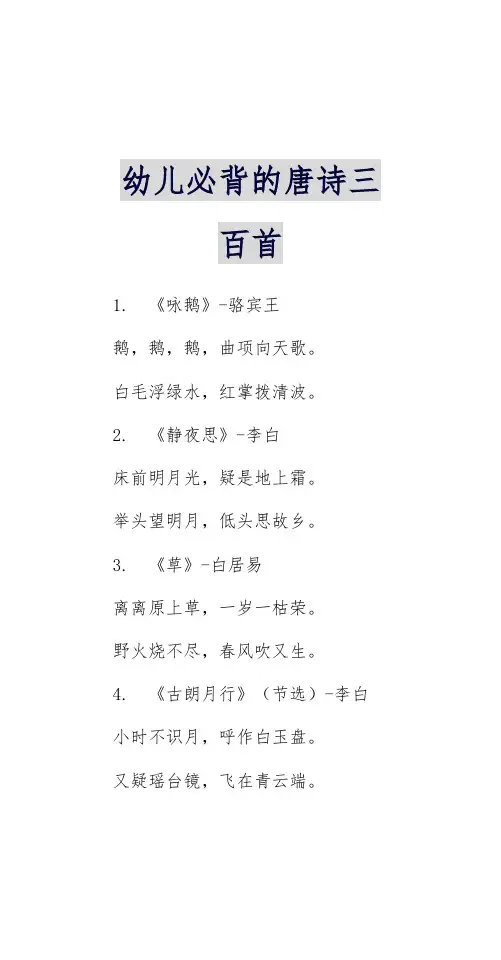 幼儿必背的唐诗三百首

1. 《咏鹅》-骆宾王

鹅，鹅，鹅，曲项向天歌。

白毛浮绿水，红掌拨清波。

2. 《静夜思》-李白

床前明月光，疑是地上霜。

举头望明月，低头思故乡。

3. 《草》-白居易

离离原上草，一岁一枯荣。

野火烧不尽，春风吹又生。

4. 《古朗月行》（节选）-李白

小时不识月，呼作白玉盘。

又疑瑶台镜，飞在青云端。